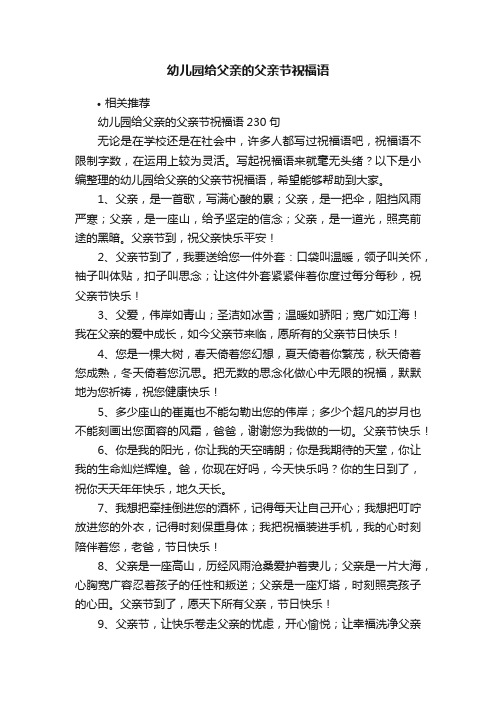 幼儿园给父亲的父亲节祝福语

• 相关推荐

幼儿园给父亲的父亲节祝福语 230 句

无论是在学校还是在社会中，许多人都写过祝福语吧，祝福语不限制字数，在运用上较为灵活。写起祝福语来就毫无头绪？以下是小编整理的幼儿园给父亲的父亲节祝福语，希望能够帮助到大家。

1、父亲，是一首歌，写满心酸的累；父亲，是一把伞，阻挡风雨严寒；父亲，是一座山，给予坚定的信念；父亲，是一道光，照亮前途的黑暗。父亲节到，祝父亲快乐平安！

2、父亲节到了，我要送给您一件外套：口袋叫温暖，领子叫关怀，袖子叫体贴，扣子叫思念；让这件外套紧紧伴着你度过每分每秒，祝父亲节快乐！

3、父爱，伟岸如青山；圣洁如冰雪；温暖如骄阳；宽广如江海！我在父亲的爱中成长，如今父亲节来临，愿所有的父亲节日快乐！

4、您是一棵大树，春天倚着您幻想，夏天倚着你繁茂，秋天倚着您成熟，冬天倚着您沉思。把无数的思念化做心中无限的祝福，默默地为您祈祷，祝您健康快乐！

5、多少座山的崔嵬也不能勾勒出您的伟岸；多少个超凡的岁月也不能刻画出您面容的风霜，爸爸，谢谢您为我做的一切。父亲节快乐！

6、你是我的阳光，你让我的天空晴朗；你是我期待的天堂，你让我的生命灿烂辉煌。爸，你现在好吗，今天快乐吗？你的生日到了，祝你天天年年快乐，地久天长。

7、我想把牵挂倒进您的酒杯，记得每天让自己开心；我想把叮咛放进您的外衣，记得时刻保重身体；我把祝福装进手机，我的心时刻陪伴着您，老爸，节日快乐！

8、父亲是一座高山，历经风雨沧桑爱护着妻儿；父亲是一片大海，心胸宽广容忍着孩子的任性和叛逆；父亲是一座灯塔，时刻照亮孩子的心田。父亲节到了，愿天下所有父亲，节日快乐！

9、父亲节，让快乐卷走父亲的忧虑，开心愉悦；让幸福洗净父亲